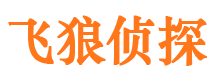 飞狼侦探